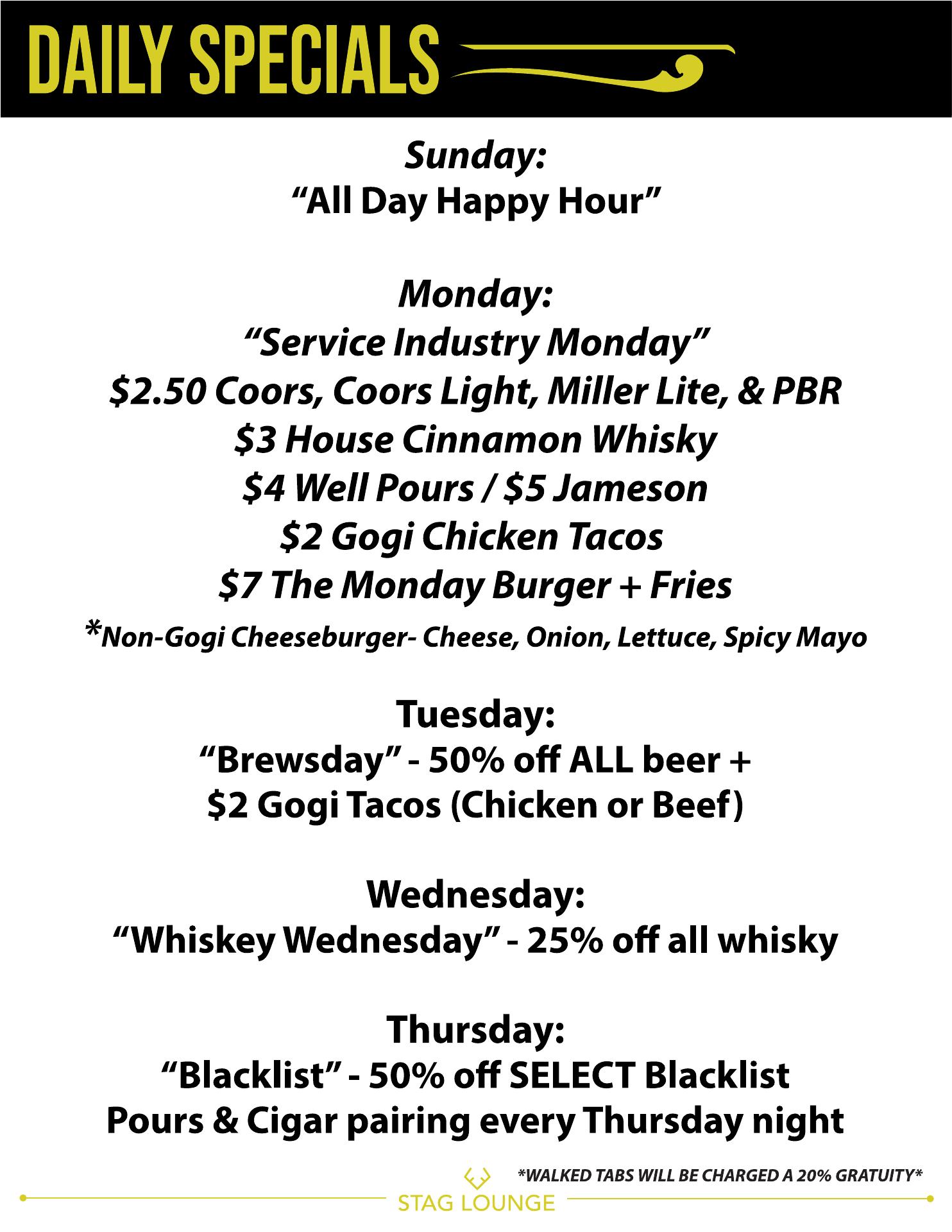 DAILY SPECIALS

Sunday:
"All Day Happy Hour"

Monday:
"Service Industry Monday"
$2.50 Coors, Coors Light, Miller Lite, & PBR
$3 House Cinnamon Whisky
$4 Well Pours / $5 Jameson
$2 Gogi Chicken Tacos
$7 The Monday Burger + Fries
*Non-Gogi Cheeseburger- Cheese, Onion, Lettuce, Spicy Mayo

Tuesday:
"Brewsday" - 50% off ALL beer +
$2 Gogi Tacos (Chicken or Beef)

Wednesday:
"Whiskey Wednesday" - 25% off all whisky

Thursday:
"Blacklist" - 50% off SELECT Blacklist
Pours & Cigar pairing every Thursday night

*WALKED TABS WILL BE CHARGED A 20% GRATUITY*

STAG LOUNGE